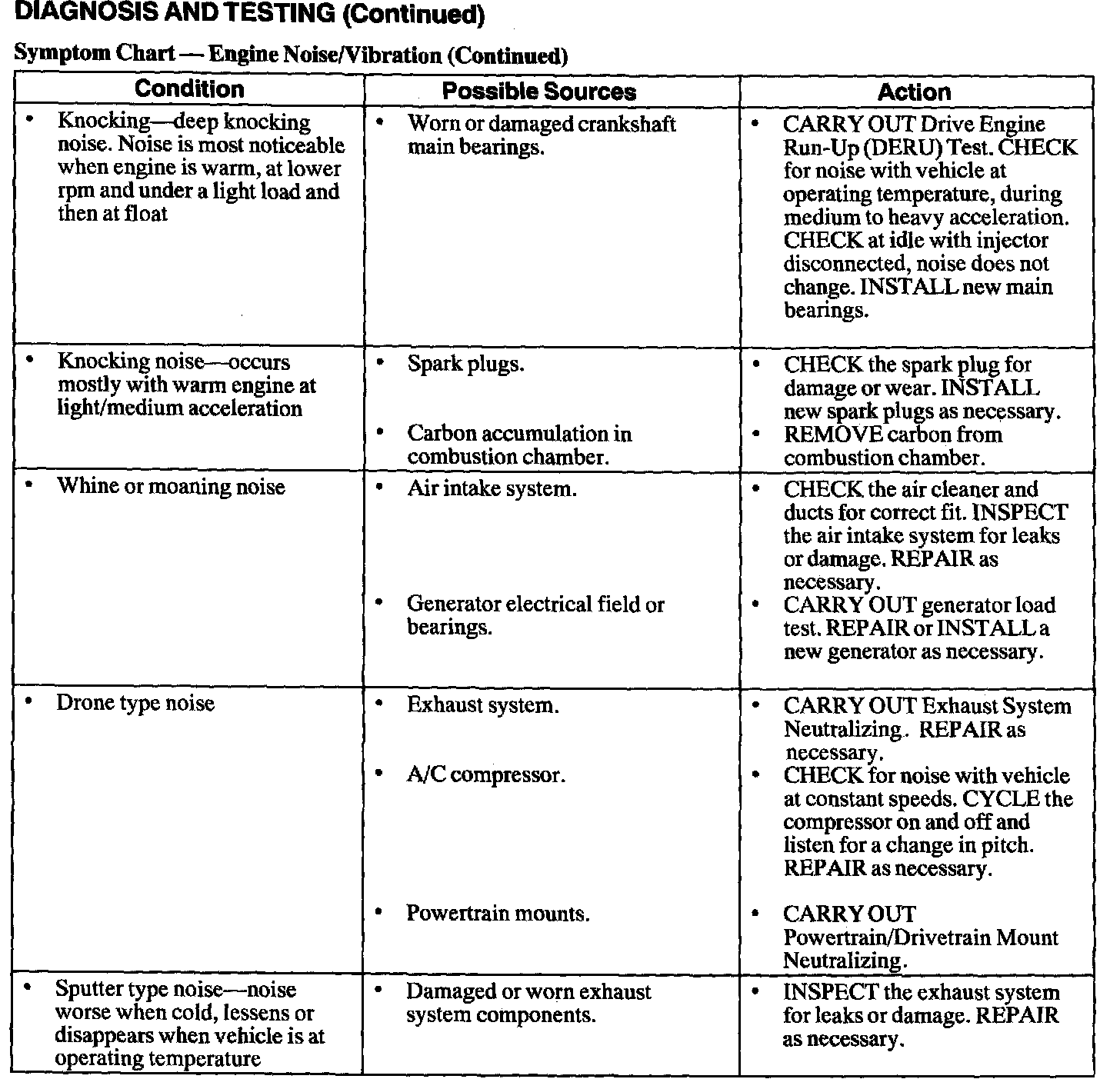 DIAGNOSIS AND TESTING (Continued)

Symptom Chart — Engine Noise/Vibration (Continued)

| Condition | Possible Sources | Action |
|---|---|---|
| • Knocking—deep knocking noise. Noise is most noticeable when engine is warm, at lower rpm and under a light load and then at float | • Worn or damaged crankshaft main bearings. | • CARRY OUT Drive Engine Run-Up (DERU) Test. CHECK for noise with vehicle at operating temperature, during medium to heavy acceleration. CHECK at idle with injector disconnected, noise does not change. INSTALL new main bearings. |
| • Knocking noise—occurs mostly with warm engine at light/medium acceleration | • Spark plugs. • Carbon accumulation in combustion chamber. | • CHECK the spark plug for damage or wear. INSTALL new spark plugs as necessary. • REMOVE carbon from combustion chamber. |
| • Whine or moaning noise | • Air intake system. • Generator electrical field or bearings. | • CHECK the air cleaner and ducts for correct fit. INSPECT the air intake system for leaks or damage. REPAIR as necessary. • CARRY OUT generator load test. REPAIR or INSTALL a new generator as necessary. |
| • Drone type noise | • Exhaust system. • A/C compressor. • Powertrain mounts. | • CARRY OUT Exhaust System Neutralizing. REPAIR as necessary. • CHECK for noise with vehicle at constant speeds. CYCLE the compressor on and off and listen for a change in pitch. REPAIR as necessary. • CARRY OUT Powertrain/Drivetrain Mount Neutralizing. |
| • Sputter type noise—noise worse when cold, lessens or disappears when vehicle is at operating temperature | • Damaged or worn exhaust system components. | • INSPECT the exhaust system for leaks or damage. REPAIR as necessary. |